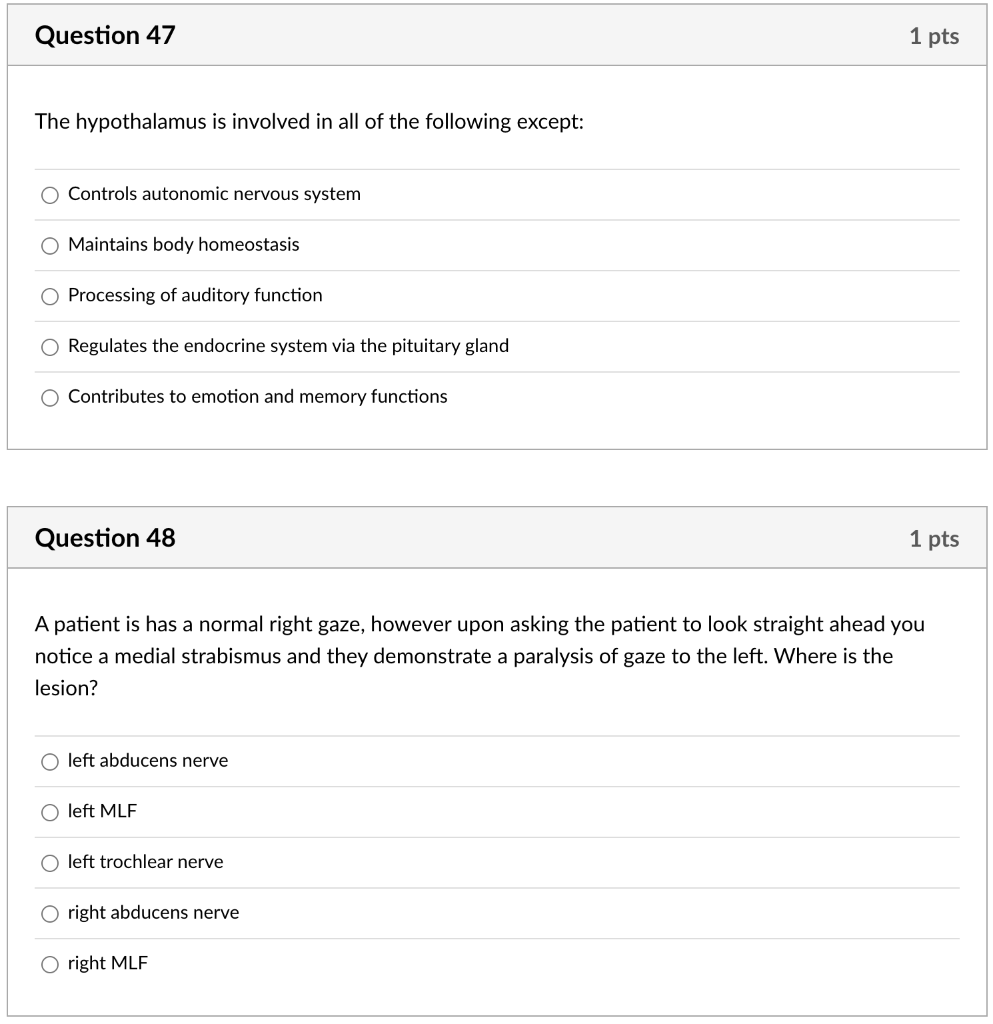 Question 47

1 pts

The hypothalamus is involved in all of the following except:

Controls autonomic nervous system

Maintains body homeostasis

Processing of auditory function

Regulates the endocrine system via the pituitary gland

Contributes to emotion and memory functions

Question 48

1 pts

A patient is has a normal right gaze, however upon asking the patient to look straight ahead you notice a medial strabismus and they demonstrate a paralysis of gaze to the left. Where is the lesion?

left abducens nerve

left MLF

left trochlear nerve

right abducens nerve

right MLF